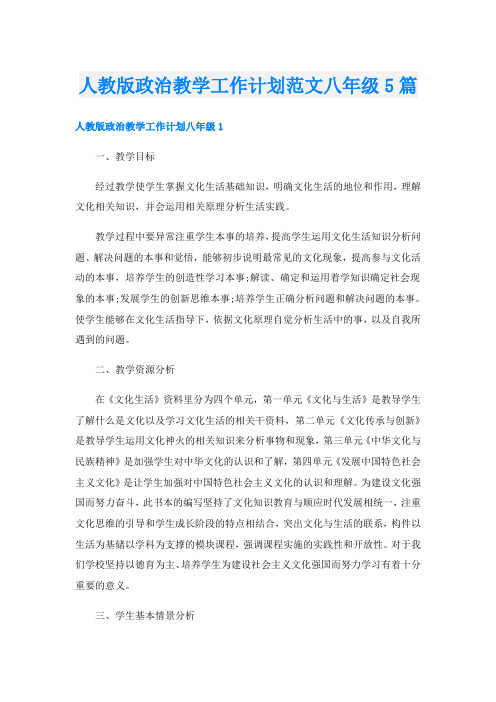 人教版政治教学工作计划范文八年级5篇

人教版政治教学工作计划八年级1

一、教学目标

经过教学使学生掌握文化生活基础知识，明确文化生活的地位和作用，理解文化相关知识，并会运用相关原理分析生活实践。

教学过程中要异常注重学生本事的培养，提高学生运用文化生活知识分析问题、解决问题的本事和觉悟，能够初步说明最常见的文化现象，提高参与文化活动的本事，培养学生的创造性学习本事;解读、确定和运用着学知识确定社会现象的本事;发展学生的创新思维本事;培养学生正确分析问题和解决问题的本事。使学生能够在文化生活指导下，依据文化原理自觉分析生活中的事，以及自我所遇到的问题。

二、教学资源分析

在《文化生活》资料里分为四个单元，第一单元《文化与生活》是教导学生了解什么是文化以及学习文化生活的相关干资料，第二单元《文化传承与创新》是教导学生运用文化神火的相关知识来分析事物和现象，第三单元《中华文化与民族精神》是加强学生对中华文化的认识和了解，第四单元《发展中国特色社会主义文化》是让学生加强对中国特色社会主义文化的认识和理解。为建设文化强国而努力奋斗，此书本的编写坚持了文化知识教育与顺应时代发展相统一，注重文化思维的引导和学生成长阶段的特点相结合，突出文化与生活的联系，构件以生活为基础以学科为支撑的模块课程，强调课程实施的实践性和开放性。对于我们学校坚持以德育为主、培养学生为建设社会主义文化强国而努力学习有着十分重要的意义。

三、学生基本情景分析